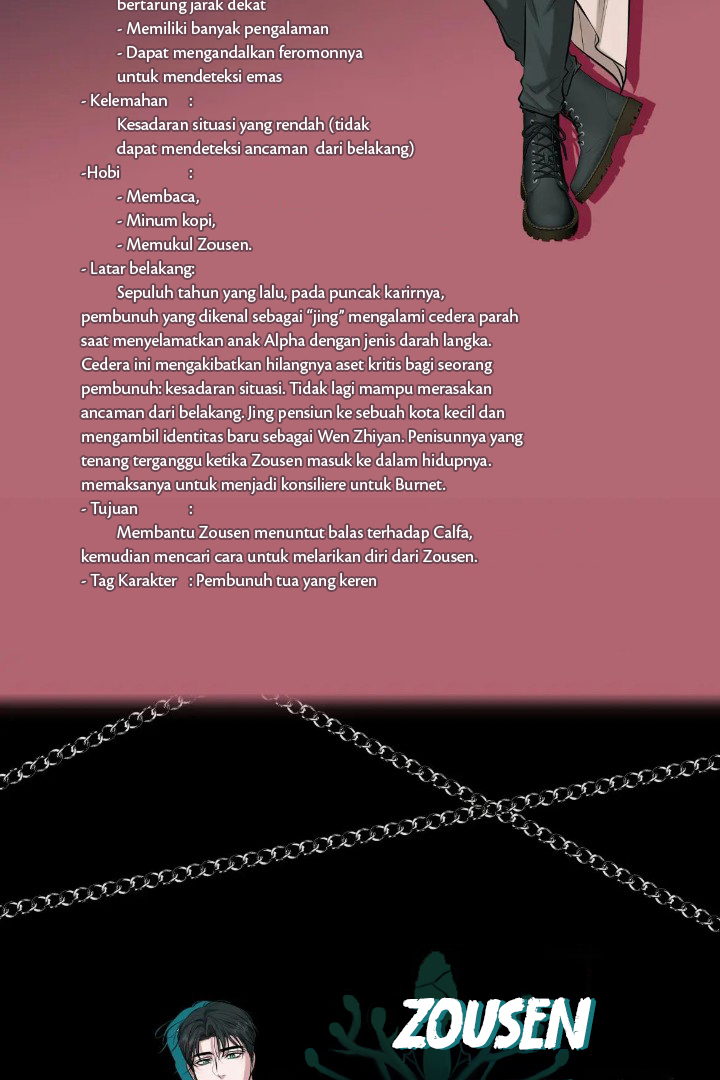 bertarung jarak dekat
- Memiliki banyak pengalaman
- Dapat mengandalkan feromonnya untuk mendeteksi emas
- Kelemahan :
Kesadaran situasi yang rendah (tidak dapat mendeteksi ancaman dari belakang)
-Hobi :
- Membaca,
- Minum kopi,
- Memukul Zousen.
- Latar belakang:
Sepuluh tahun yang lalu, pada puncak karirnya, pembunuh yang dikenal sebagai "jing" mengalami cedera parah saat menyelamatkan anak Alpha dengan jenis darah langka. Cedera ini mengakibatkan hilangnya aset kritis bagi seorang pembunuh: kesadaran situasi. Tidak lagi mampu merasakan ancaman dari belakang. Jing pensiun ke sebuah kota kecil dan mengambil identitas baru sebagai Wen Zhiyan. Penisunnya yang tenang terganggu ketika Zousen masuk ke dalam hidupnya. memaksanya untuk menjadi konsiliere untuk Burnet.
- Tujuan :
Membantu Zousen menuntut balas terhadap Calfa, kemudian mencari cara untuk melarikan diri dari Zousen.
- Tag Karakter : Pembunuh tua yang keren

ZOUSEN